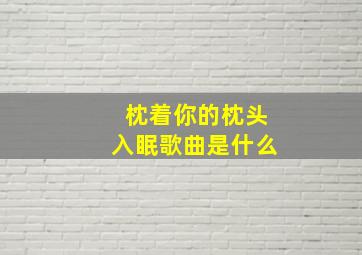 枕着你的枕头
入眠歌曲是什么